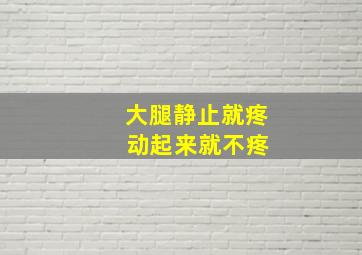 大腿静止就疼
动起来就不疼